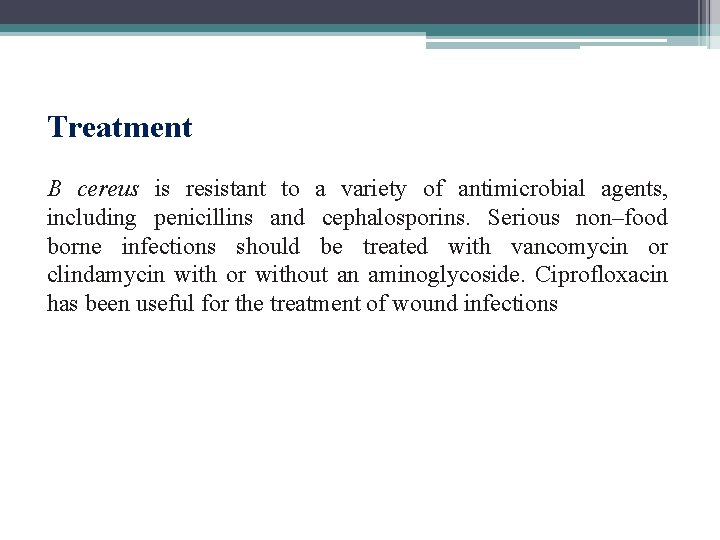 Treatment

B cereus is resistant to a variety of antimicrobial agents, including penicillins and cephalosporins. Serious non–food borne infections should be treated with vancomycin or clindamycin with or without an aminoglycoside. Ciprofloxacin has been useful for the treatment of wound infections